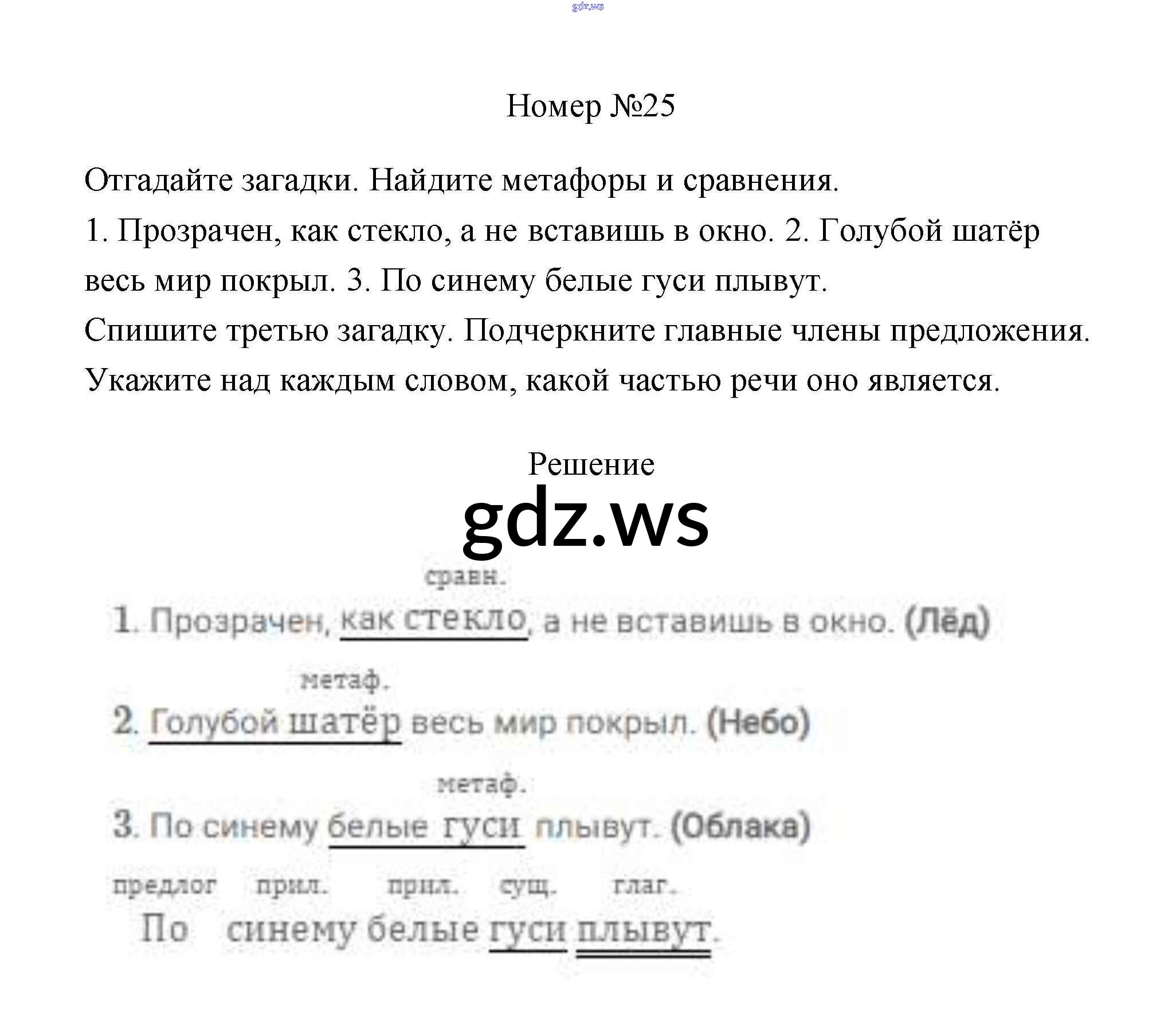 gdz.ws

Номер №25

Отгадайте загадки. Найдите метафоры и сравнения.
1. Прозрачен, как стекло, а не вставишь в окно. 2. Голубой шатёр весь мир покрыл. 3. По синему белые гуси плывут.
Спишите третью загадку. Подчеркните главные члены предложения. Укажите над каждым словом, какой частью речи оно является.

Решение

gdz.ws

сравн.
1. Прозрачен, как стекло, а не вставишь в окно. (Лёд)

метаф.
2. Голубой шатёр весь мир покрыл. (Небо)

метаф.
3. По синему белые гуси плывут. (Облака)

предлог прил. прил. сущ. глаг.
По синему белые гуси плывут.